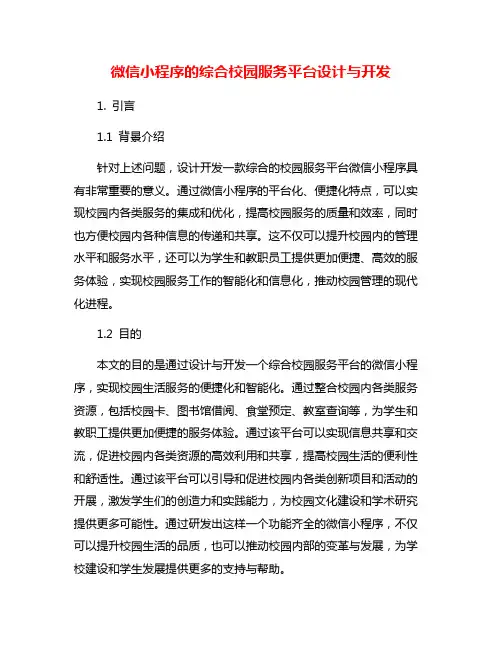 微信小程序的综合校园服务平台设计与开发

1. 引言

1.1 背景介绍

针对上述问题，设计开发一款综合的校园服务平台微信小程序具有非常重要的意义。通过微信小程序的平台化、便捷化特点，可以实现校园内各类服务的集成和优化，提高校园服务的质量和效率，同时也方便校园内各种信息的传递和共享。这不仅可以提升校园内的管理水平和服务水平，还可以为学生和教职员工提供更加便捷、高效的服务体验，实现校园服务工作的智能化和信息化，推动校园管理的现代化进程。

1.2 目的

本文的目的是通过设计与开发一个综合校园服务平台的微信小程序，实现校园生活服务的便捷化和智能化。通过整合校园内各类服务资源，包括校园卡、图书馆借阅、食堂预定、教室查询等，为学生和教职工提供更加便捷的服务体验。通过该平台可以实现信息共享和交流，促进校园内各类资源的高效利用和共享，提高校园生活的便利性和舒适性。通过该平台可以引导和促进校园内各类创新项目和活动的开展，激发学生们的创造力和实践能力，为校园文化建设和学术研究提供更多可能性。通过研发出这样一个功能齐全的微信小程序，不仅可以提升校园生活的品质，也可以推动校园内部的变革与发展，为学校建设和学生发展提供更多的支持与帮助。